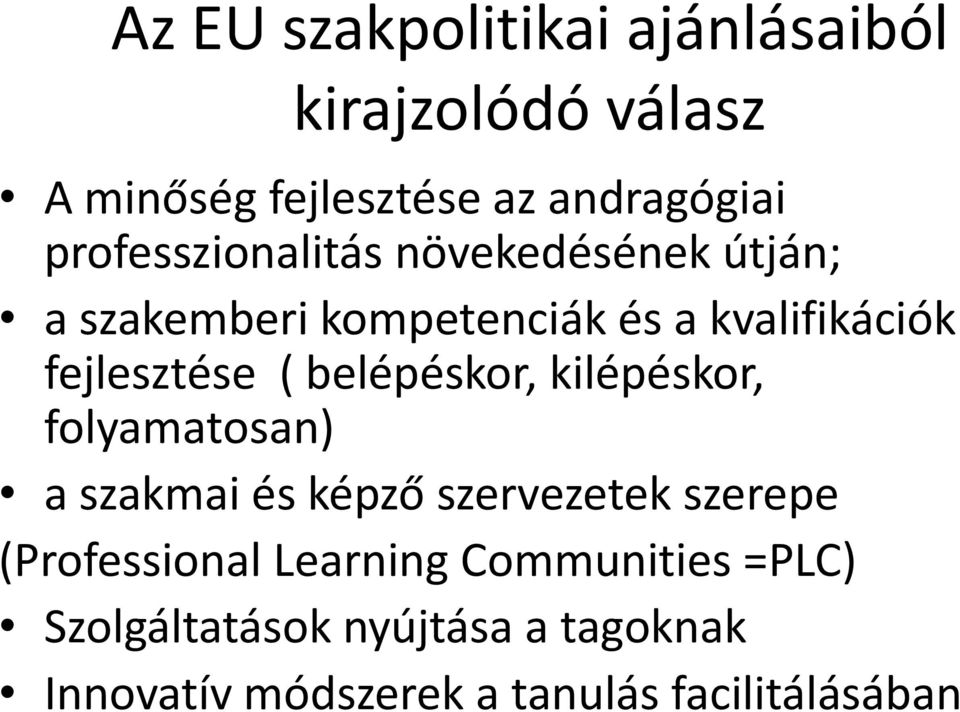 Az EU szakpolitikai ajánlásaiból kirajzolódó válasz

• A minőség fejlesztése az andragógiai professzionalitás növekedésének útján;
• a szakemberi kompetenciák és a kvalifikációk fejlesztése  ( belépéskor, kilépéskor, folyamatosan)
• a szakmai és képző szervezetek szerepe
(Professional Learning Communities =PLC)
• Szolgáltatások nyújtása a tagoknak
• Innovatív módszerek a tanulás facilitálásában